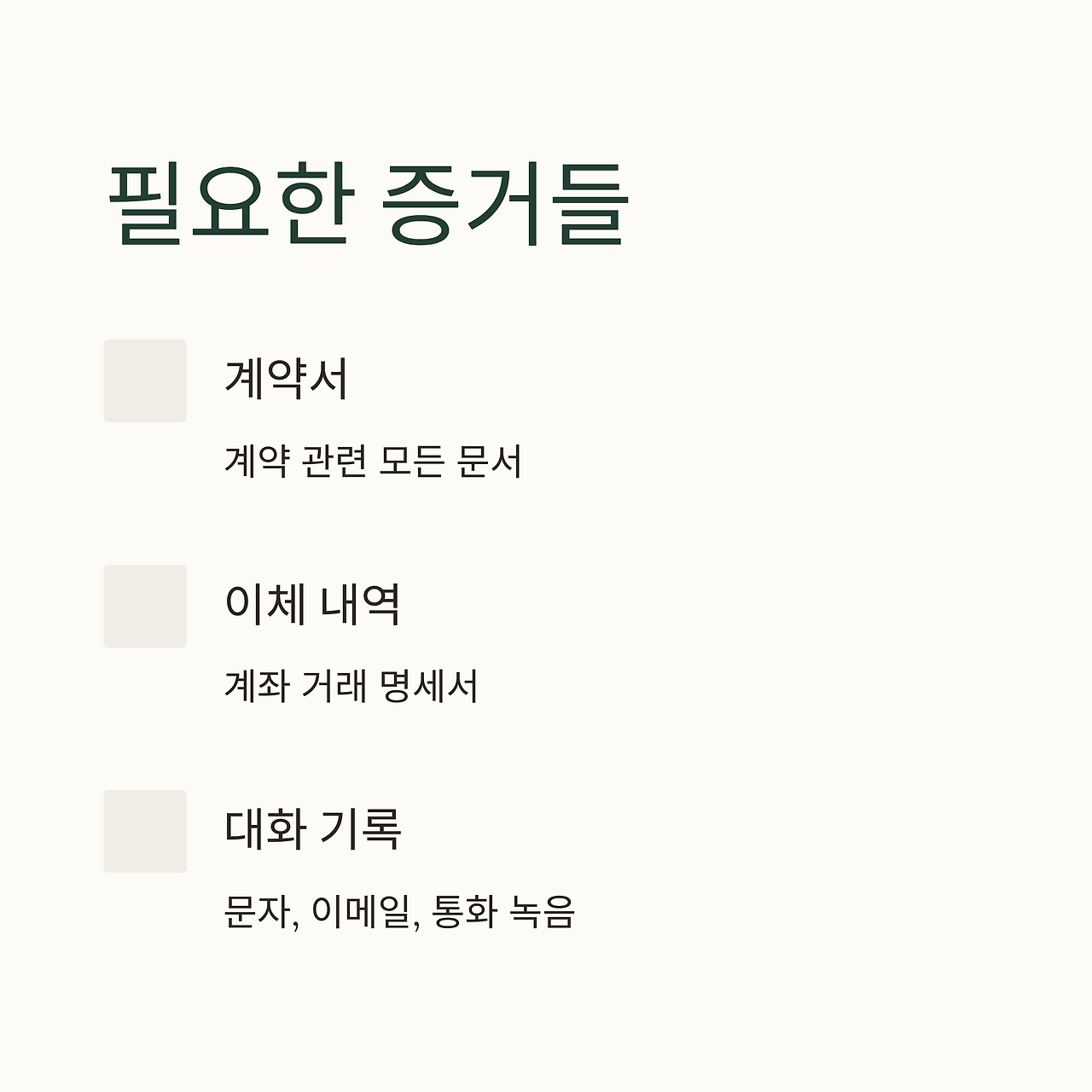 필요한 증거들

계약서

계약 관련 모든 문서

이체 내역

계좌 거래 명세서

대화 기록

문자, 이메일, 통화 녹음